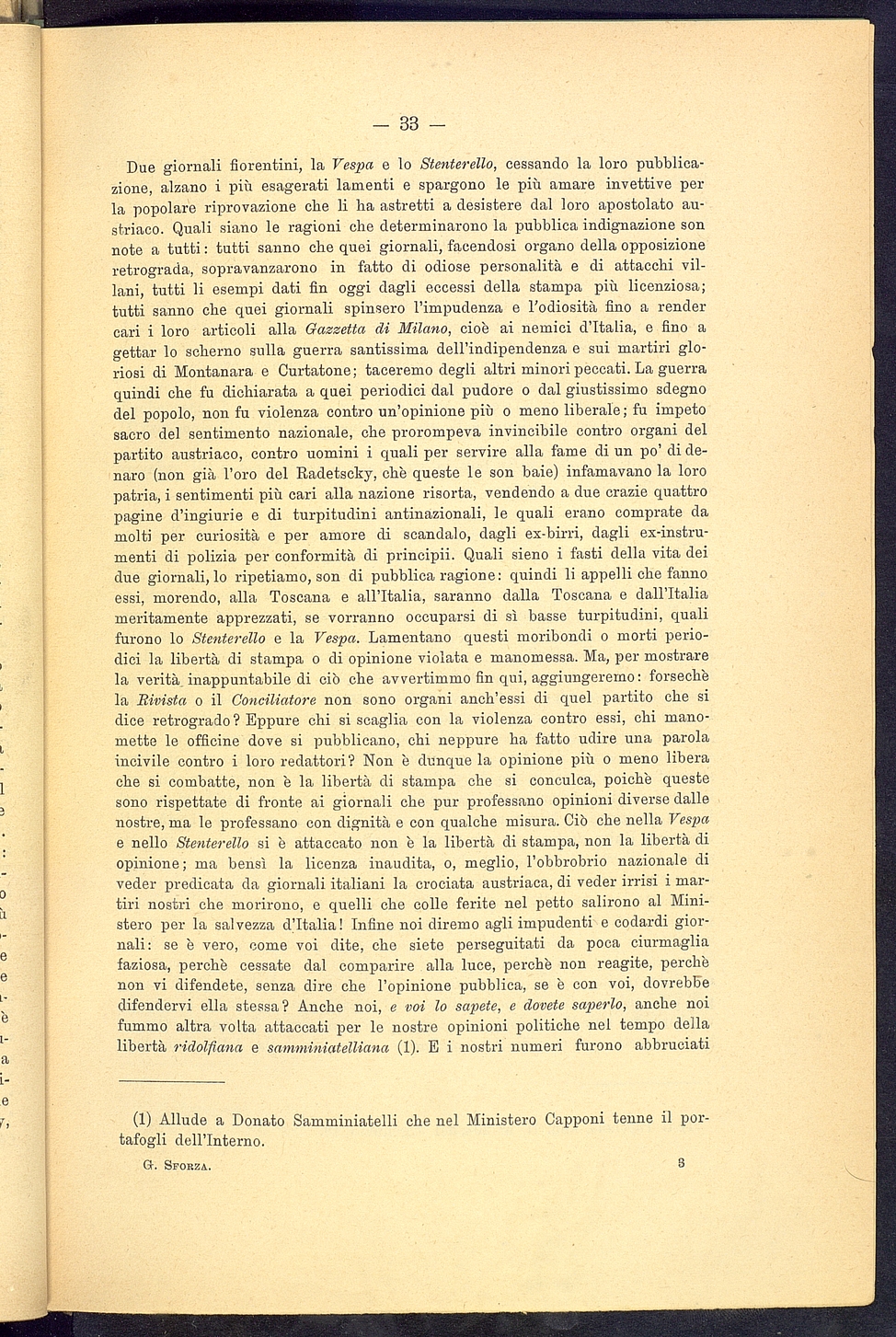 — 33 —

Due giornali fiorentini, la Vespa e lo Stenterello, cessando la loro pubblicazione, alzano i più esagerati lamenti e spargono le più amare invettive per la popolare riprovazione che li ha astretti a desistere dal loro apostolato austriaco. Quali siano le ragioni che determinarono la pubblica indignazione son note a tutti: tutti sanno che quei giornali, facendosi organo della opposizione retrograda, sopravanzarono in fatto di odiose personalità e di attacchi villani, tutti li esempi dati fin oggi dagli eccessi della stampa più licenziosa; tutti sanno che quei giornali spinsero l'impudenza e l'odiosità fino a render cari i loro articoli alla Gazzetta di Milano, cioè ai nemici d'Italia, e fino a gettar lo scherno sulla guerra santissima dell'indipendenza e sui martiri gloriosi di Montanara e Curtatone; taceremo degli altri minori peccati. La guerra quindi che fu dichiarata a quei periodici dal pudore o dal giustissimo sdegno del popolo, non fu violenza contro un'opinione più o meno liberale; fu impeto sacro del sentimento nazionale, che prorompeva invincibile contro organi del partito austriaco, contro uomini i quali per servire alla fame di un po' di denaro (non già l'oro del Radetscky, chè queste le son baie) infamavano la loro patria, i sentimenti più cari alla nazione risorta, vendendo a due crazie quattro pagine d'ingiurie e di turpitudini antinazionali, le quali erano comprate da molti per curiosità e per amore di scandalo, dagli ex-birri, dagli ex-instrumenti di polizia per conformità di principii. Quali sieno i fasti della vita dei due giornali, lo ripetiamo, son di pubblica ragione: quindi li appelli che fanno essi, morendo, alla Toscana e all'Italia, saranno dalla Toscana e dall'Italia meritamente apprezzati, se vorranno occuparsi di sì basse turpitudini, quali furono lo Stenterello e la Vespa. Lamentano questi moribondi o morti periodici la libertà di stampa o di opinione violata e manomessa. Ma, per mostrare la verità inappuntabile di ciò che avvertimmo fin qui, aggiungeremo: forsechè la Rivista o il Conciliatore non sono organi anch'essi di quel partito che si dice retrogrado? Eppure chi si scaglia con la violenza contro essi, chi manomette le officine dove si pubblicano, chi neppure ha fatto udire una parola incivile contro i loro redattori? Non è dunque la opinione più o meno libera che si combatte, non è la libertà di stampa che si conculca, poichè queste sono rispettate di fronte ai giornali che pur professano opinioni diverse dalle nostre, ma le professano con dignità e con qualche misura. Ciò che nella Vespa e nello Stenterello si è attaccato non è la libertà di stampa, non la libertà di opinione; ma bensì la licenza inaudita, o, meglio, l'obbrobrio nazionale di veder predicata da giornali italiani la crociata austriaca, di veder irrisi i martiri nostri che morirono, e quelli che colle ferite nel petto salirono al Ministero per la salvezza d'Italia! Infine noi diremo agli impudenti e codardi giornali: se è vero, come voi dite, che siete perseguitati da poca ciurmaglia faziosa, perchè cessate dal comparire alla luce, perchè non reagite, perchè non vi difendete, senza dire che l'opinione pubblica, se è con voi, dovrebbe difendervi ella stessa? Anche noi, e voi lo sapete, e dovete saperlo, anche noi fummo altra volta attaccati per le nostre opinioni politiche nel tempo della libertà ridolfiana e samminiatelliana (1). E i nostri numeri furono abbruciati

(1) Allude a Donato Samminiatelli che nel Ministero Capponi tenne il portafogli dell'Interno.

G. Sforza. 3